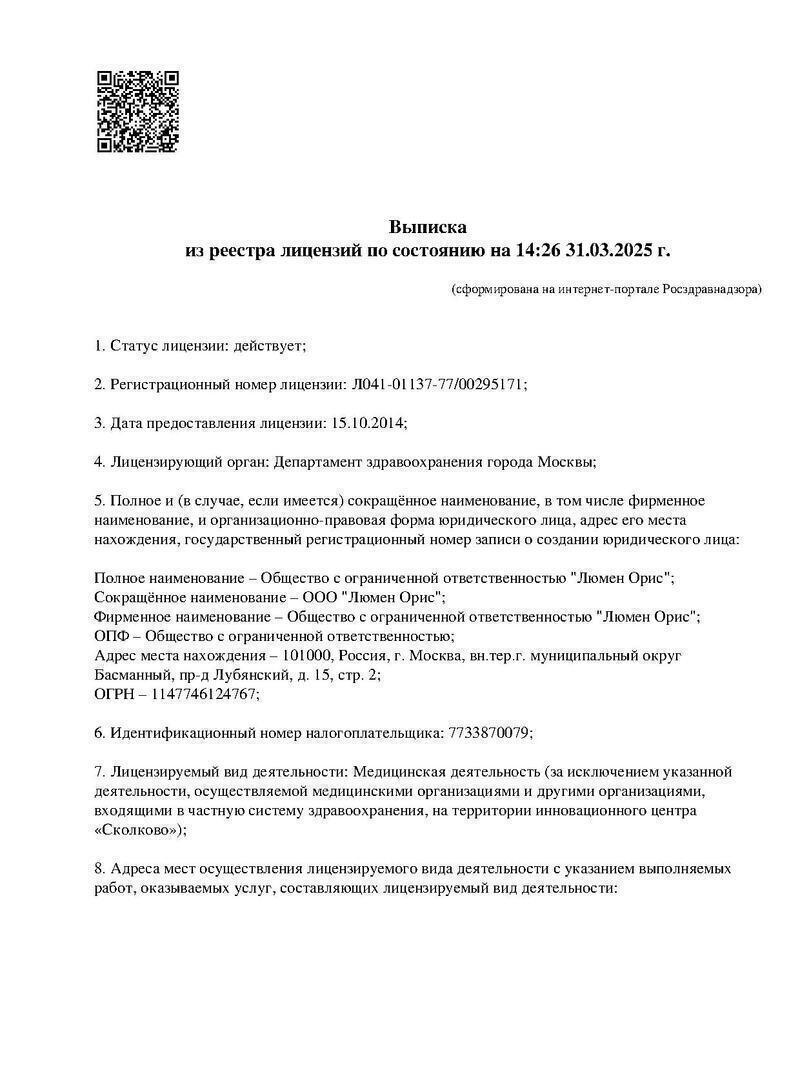 Выписка
из реестра лицензий по состоянию на 14:26 31.03.2025 г.

(сформирована на интернет-портале Росздравнадзора)

1. Статус лицензии: действует;

2. Регистрационный номер лицензии: Л041-01137-77/00295171;

3. Дата предоставления лицензии: 15.10.2014;

4. Лицензирующий орган: Департамент здравоохранения города Москвы;

5. Полное и (в случае, если имеется) сокращённое наименование, в том числе фирменное наименование, и организационно-правовая форма юридического лица, адрес его места нахождения, государственный регистрационный номер записи о создании юридического лица:

Полное наименование – Общество с ограниченной ответственностью "Люмен Орис";
Сокращённое наименование – ООО "Люмен Орис";
Фирменное наименование – Общество с ограниченной ответственностью "Люмен Орис";
ОПФ – Общество с ограниченной ответственностью;
Адрес места нахождения – 101000, Россия, г. Москва, вн.тер.г. муниципальный округ Басманный, пр-д Лубянский, д. 15, стр. 2;
ОГРН – 1147746124767;

6. Идентификационный номер налогоплательщика: 7733870079;

7. Лицензируемый вид деятельности: Медицинская деятельность (за исключением указанной деятельности, осуществляемой медицинскими организациями и другими организациями, входящими в частную систему здравоохранения, на территории инновационного центра «Сколково»);

8. Адреса мест осуществления лицензируемого вида деятельности с указанием выполняемых работ, оказываемых услуг, составляющих лицензируемый вид деятельности: